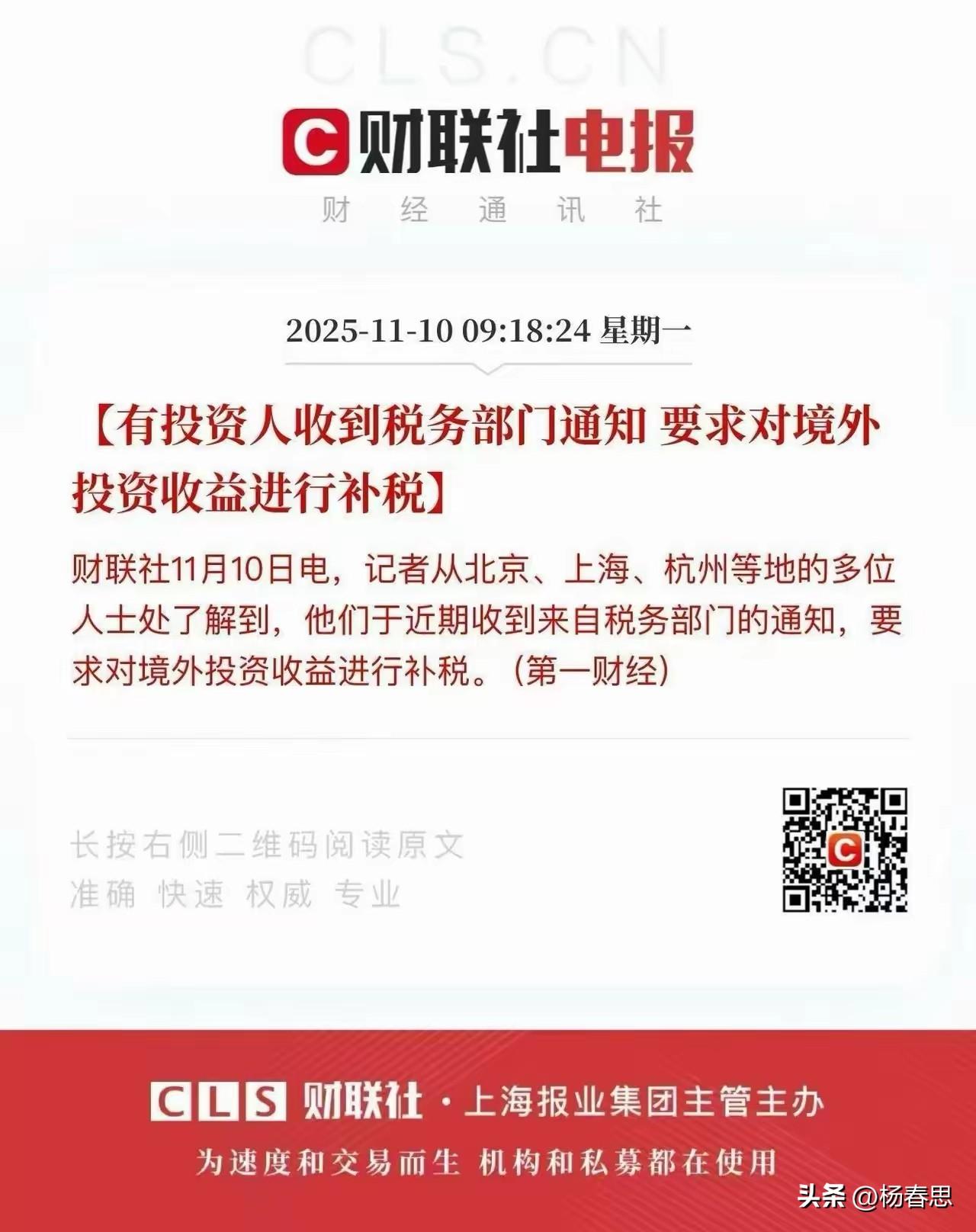 CLS.CN

C 财联社电报

财 经 通 讯 社

2025-11-10 09:18:24 星期一

【有投资人收到税务部门通知 要求对境外投资收益进行补税】

财联社11月10日电，记者从北京、上海、杭州等地的多位人士处了解到，他们于近期收到来自税务部门的通知，要求对境外投资收益进行补税。（第一财经）

长按右侧二维码阅读原文
准确 快速 权威 专业

CLS 财联社 · 上海报业集团主管主办

为速度和交易而生 机构和私募都在使用

头条 @杨春思